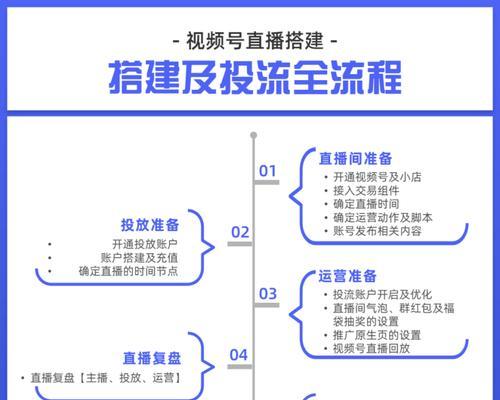 - 视频号直播搭建 -

搭建及投流全流程

01

直播间准备

• 开通视频号及小店
• 接入交易组件
• 确定直播时间
• 确定运营动作及脚本
• 账号发布相关内容

02

投放准备

• 开通投放账户
• 账户搭建及充值
• 确定直播的时间节点

03

运营准备

• 投流账户开启及优化
• 直播间气泡、群红包及福袋抽奖的设置
• 推广原生页的设置
• 视频号直播回放

04

直播复盘

• 直播复盘【主播、投放、运营】